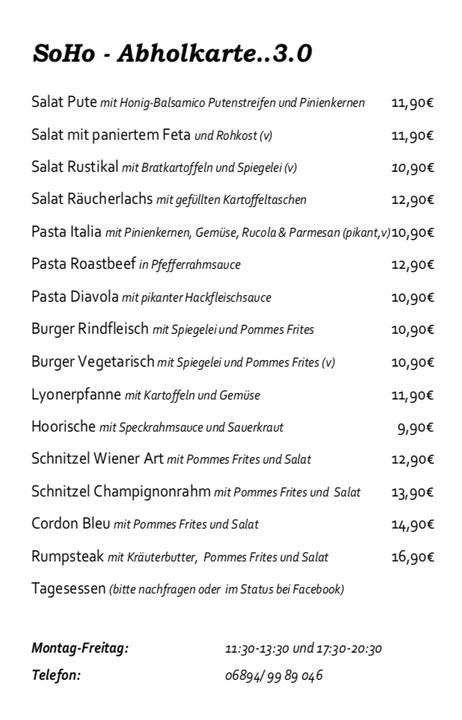 SoHo - Abholkarte..3.0

Salat Pute mit Honig-Balsamico Putenstreifen und Pinienkernen 11,90€

Salat mit paniertem Feta und Rohkost (v) 11,90€

Salat Rustikal mit Bratkartoffeln und Spiegelei (v) 10,90€

Salat Räucherlachs mit gefüllten Kartoffeltaschen 12,90€

Pasta Italia mit Pinienkernen, Gemüse, Rucola & Parmesan (pikant,v) 10,90€

Pasta Roastbeef in Pfefferrahmsauce 12,90€

Pasta Diavola mit pikanter Hackfleischsauce 10,90€

Burger Rindfleisch mit Spiegelei und Pommes Frites 10,90€

Burger Vegetarisch mit Spiegelei und Pommes Frites (v) 10,90€

Lyonerpfanne mit Kartoffeln und Gemüse 11,90€

Hoorische mit Speckrahmsauce und Sauerkraut 9,90€

Schnitzel Wiener Art mit Pommes Frites und Salat 12,90€

Schnitzel Champignonrahm mit Pommes Frites und Salat 13,90€

Cordon Bleu mit Pommes Frites und Salat 14,90€

Rumpsteak mit Kräuterbutter, Pommes Frites und Salat 16,90€

Tagesessen (bitte nachfragen oder im Status bei Facebook)

Montag-Freitag: 11:30-13:30 und 17:30-20:30
Telefon: 06894/ 99 89 046